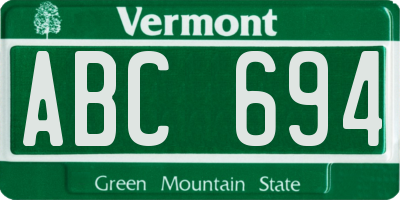 Vermont

ABC 694

Green Mountain State